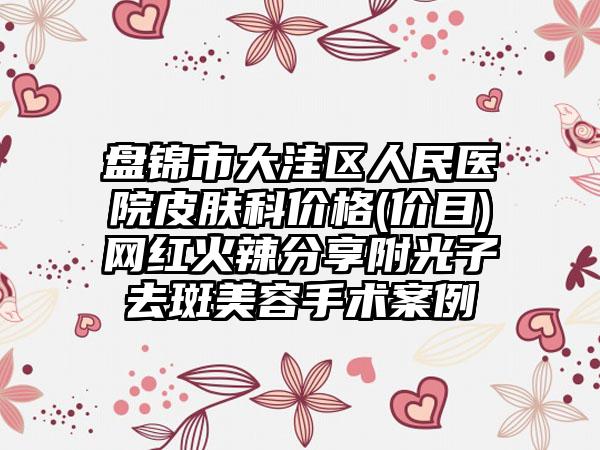 盘锦市大洼区人民医院皮肤科价格(价目)网红火辣分享附光子去斑美容手术案例